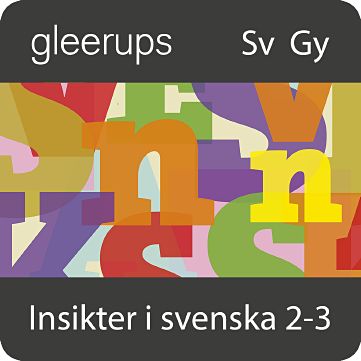 gleerups Sv Gy

Insikter i svenska 2-3